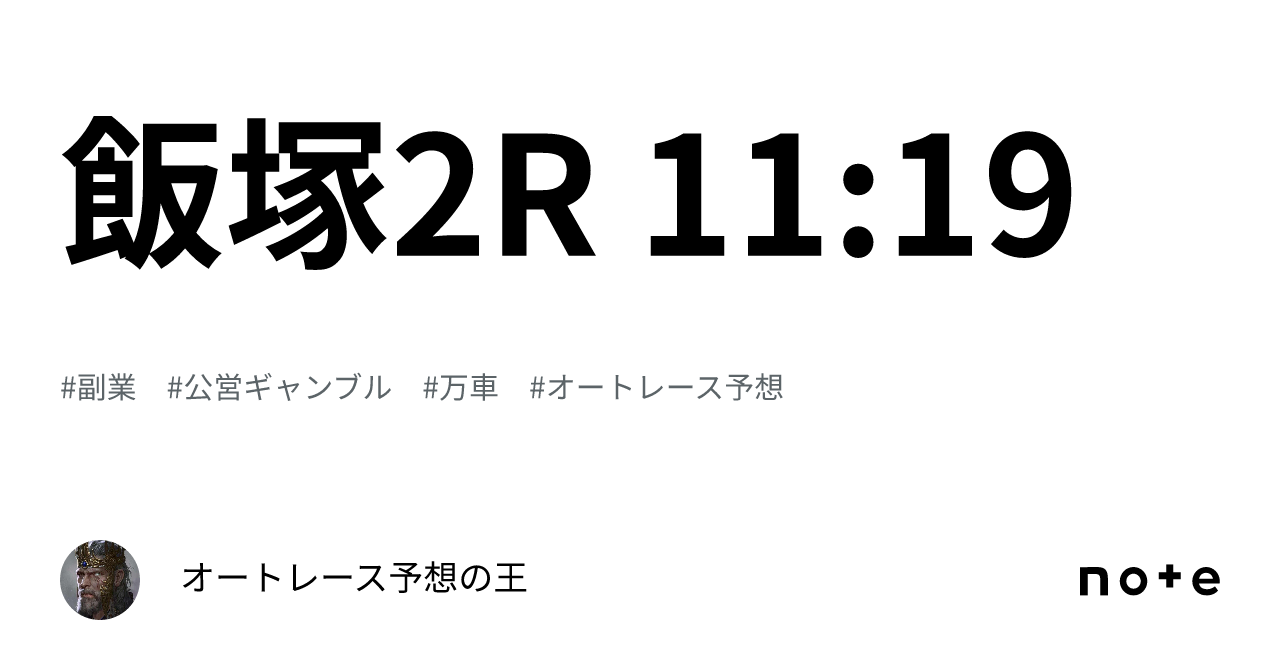 飯塚2R 11:19

#副業　#公営ギャンブル　#万車　#オートレース予想

オートレース予想の王

note